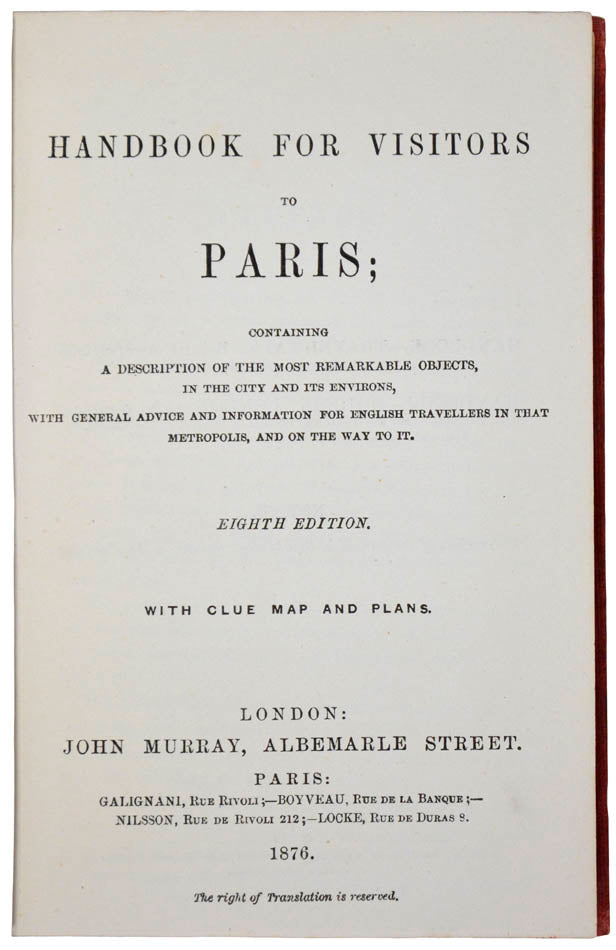 HANDBOOK FOR VISITORS

TO

PARIS;

CONTAINING

A DESCRIPTION OF THE MOST REMARKABLE OBJECTS, IN THE CITY AND ITS ENVIRONS,

WITH GENERAL ADVICE AND INFORMATION FOR ENGLISH TRAVELLERS IN THAT METROPOLIS, AND ON THE WAY TO IT.

EIGHTH EDITION.

WITH CLUE MAP AND PLANS.

LONDON:
JOHN MURRAY, ALBEMARLE STREET.
PARIS:
GALIGNANI, RUE RIVOLI;—BOYVEAU, RUE DE LA BANQUE;—
NILSSON, RUE DE RIVOLI 212;—LOCKE, RUE DE DURAS 8.

1876.

The right of Translation is reserved.